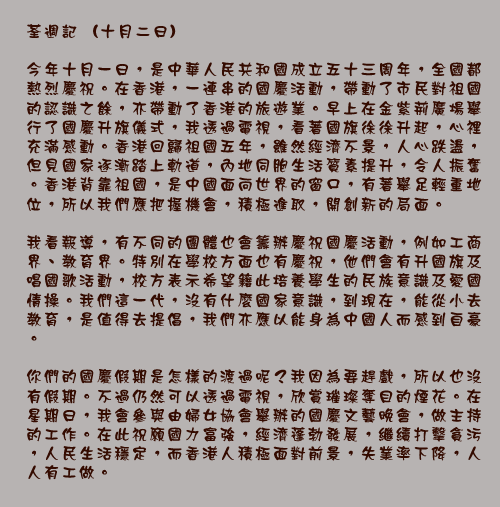 荃週記 (十月二日)

今年十月一日，是中華人民共和國成立五十三周年，全國都熱烈慶祝。在香港，一連串的國慶活動，帶動了市民對祖國的認識之餘，亦帶動了香港的旅遊業。早上在金紫荊廣場舉行了國慶升旗儀式，我透過電視，看著國旗徐徐升起，心裡充滿感動。香港回歸祖國五年，雖然經濟不景，人心跌盪，但見國家逐漸踏上軌道，內地同胞生活質素提升，令人振奮。香港背靠祖國，是中國面向世界的窗口，有著舉足輕重地位，所以我們應把握機會，積極進取，開創新的局面。

我看報導，有不同的團體也會籌辦慶祝國慶活動，例如工商界、教育界。特別在學校方面也有慶祝，他們會有升國旗及唱國歌活動，校方表示希望藉此培養學生的民族意識及愛國情操。我們這一代，沒有什麼國家意識，到現在，能從小去教育，是值得去提倡，我們亦應以能身為中國人而感到自豪。

你們的國慶假期是怎樣的渡過呢？我因為要趕戲，所以也沒有假期。不過仍然可以透過電視，欣賞璀璨奪目的煙花。在星期日，我會參與由婦女協會舉辦的國慶文藝晚會，做主持的工作。在此祝願國力富強，經濟蓬勃發展，繼續打擊貪污，人民生活穩定，而香港人積極面對前景，失業率下降，人人有工做。